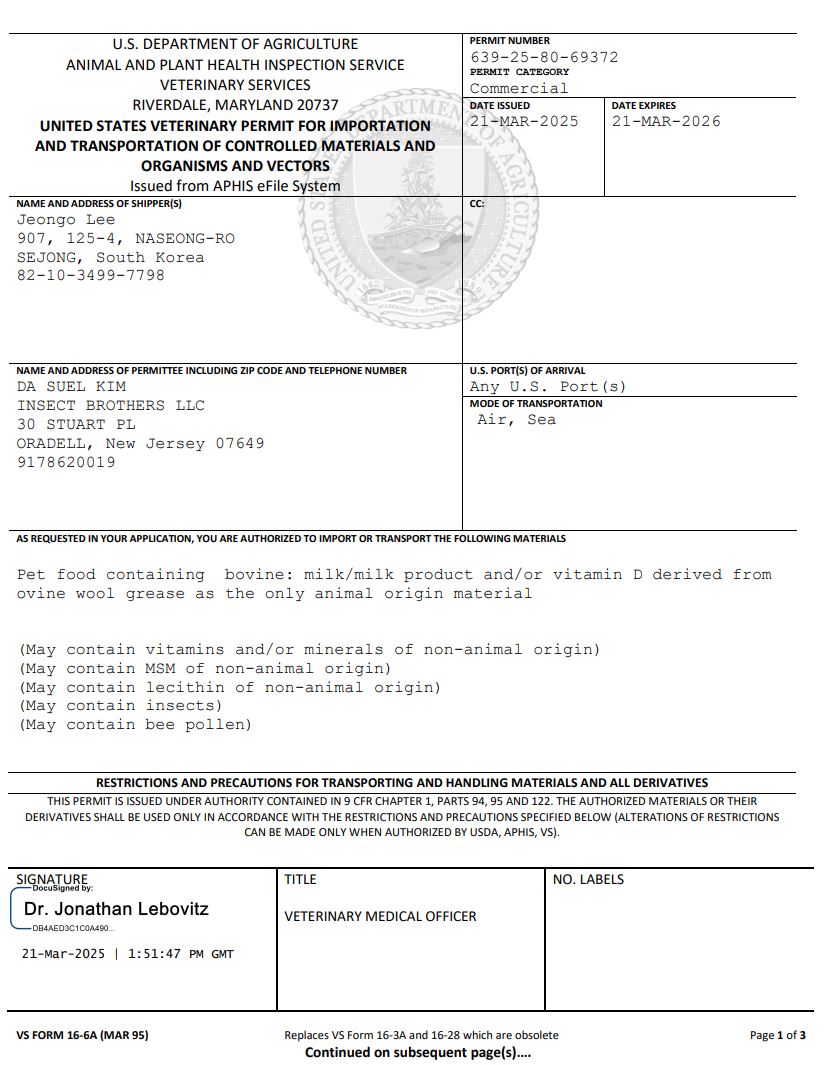 U.S. DEPARTMENT OF AGRICULTURE
ANIMAL AND PLANT HEALTH INSPECTION SERVICE
VETERINARY SERVICES
RIVERDALE, MARYLAND 20737
UNITED STATES VETERINARY PERMIT FOR IMPORTATION AND TRANSPORTATION OF CONTROLLED MATERIALS AND ORGANISMS AND VECTORS
Issued from APHIS eFile System

PERMIT NUMBER
639-25-80-69372
PERMIT CATEGORY
Commercial
DATE ISSUED
21-MAR-2025
DATE EXPIRES
21-MAR-2026

NAME AND ADDRESS OF SHIPPER(S)
Jeongo Lee
907, 125-4, NASEONG-RO
SEJONG, South Korea
82-10-3499-7798

CC:

NAME AND ADDRESS OF PERMITTEE INCLUDING ZIP CODE AND TELEPHONE NUMBER
DA SUEL KIM
INSECT BROTHERS LLC
30 STUART PL
ORADELL, New Jersey 07649
9178620019

U.S. PORT(S) OF ARRIVAL
Any U.S. Port(s)
MODE OF TRANSPORTATION
Air, Sea

AS REQUESTED IN YOUR APPLICATION, YOU ARE AUTHORIZED TO IMPORT OR TRANSPORT THE FOLLOWING MATERIALS

Pet food containing bovine: milk/milk product and/or vitamin D derived from ovine wool grease as the only animal origin material

(May contain vitamins and/or minerals of non-animal origin)
(May contain MSM of non-animal origin)
(May contain lecithin of non-animal origin)
(May contain insects)
(May contain bee pollen)

RESTRICTIONS AND PRECAUTIONS FOR TRANSPORTING AND HANDLING MATERIALS AND ALL DERIVATIVES
THIS PERMIT IS ISSUED UNDER AUTHORITY CONTAINED IN 9 CFR CHAPTER 1, PARTS 94, 95 AND 122. THE AUTHORIZED MATERIALS OR THEIR DERIVATIVES SHALL BE USED ONLY IN ACCORDANCE WITH THE RESTRICTIONS AND PRECAUTIONS SPECIFIED BELOW (ALTERATIONS OF RESTRICTIONS CAN BE MADE ONLY WHEN AUTHORIZED BY USDA, APHIS, VS).

SIGNATURE
DocuSigned by:
Dr. Jonathan Lebovitz
DB4AED3C1C0A490...
21-Mar-2025 | 1:51:47 PM GMT

TITLE
VETERINARY MEDICAL OFFICER

NO. LABELS

VS FORM 16-6A (MAR 95)
Replaces VS Form 16-3A and 16-28 which are obsolete
Continued on subsequent page(s)....
Page 1 of 3